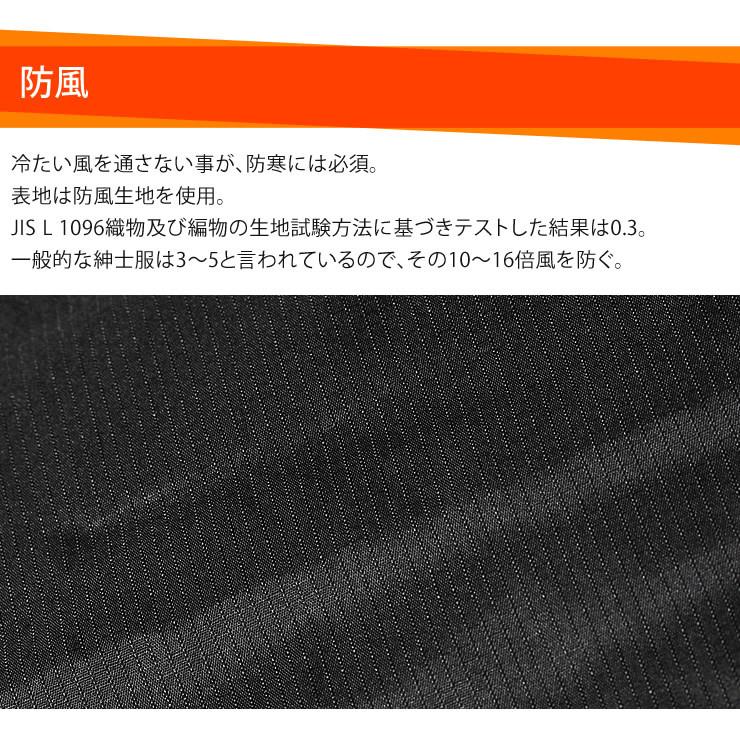 防風

冷たい風を通さない事が、防寒には必須。
表地は防風生地を使用。
JIS L 1096織物及び編物の生地試験方法に基づきテストした結果は0.3。
一般的な紳士服は3～5と言われているので、その10～16倍風を防ぐ。